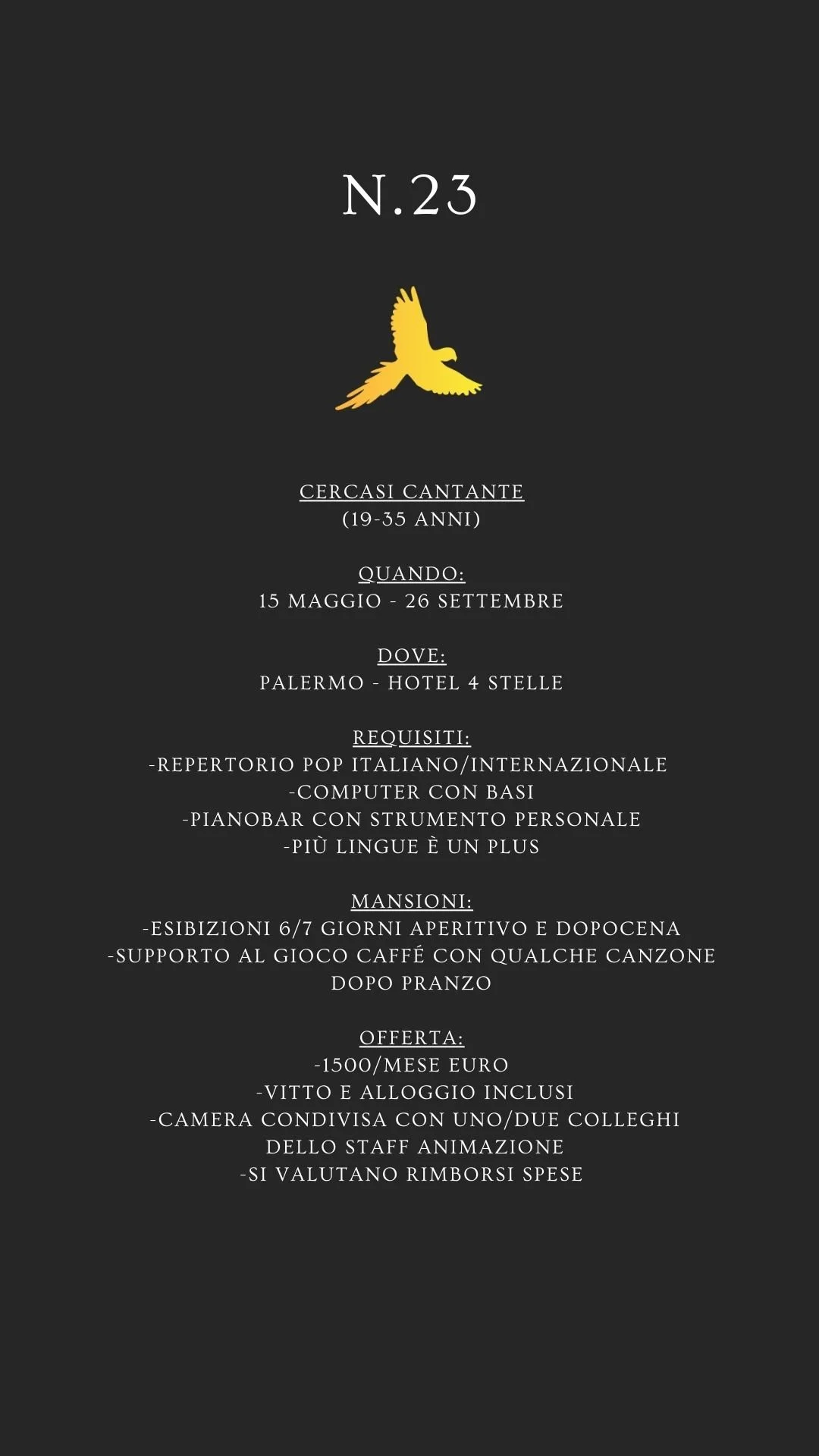 N.23

CERCASI CANTANTE
(19-35 ANNI)

QUANDO:
15 MAGGIO - 26 SETTEMBRE

DOVE:
PALERMO - HOTEL 4 STELLE

REQUISITI:
-REPERTORIO POP ITALIANO/INTERNAZIONALE
-COMPUTER CON BASI
-PIANOBAR CON STRUMENTO PERSONALE
-PIÙ LINGUE È UN PLUS

MANSIONI:
-ESIBIZIONI 6/7 GIORNI APERITIVO E DOPOCENA
-SUPPORTO AL GIOCO CAFFÉ CON QUALCHE CANZONE DOPO PRANZO

OFFERTA:
-1500/MESE EURO
-VITTO E ALLOGGIO INCLUSI
-CAMERA CONDIVISA CON UNO/DUE COLLEGHI DELLO STAFF ANIMAZIONE
-SI VALUTANO RIMBORSI SPESE